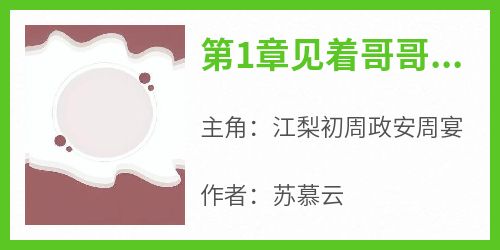 第1章见着哥哥...

主角：江梨初周政安周宴

作者：苏慕云